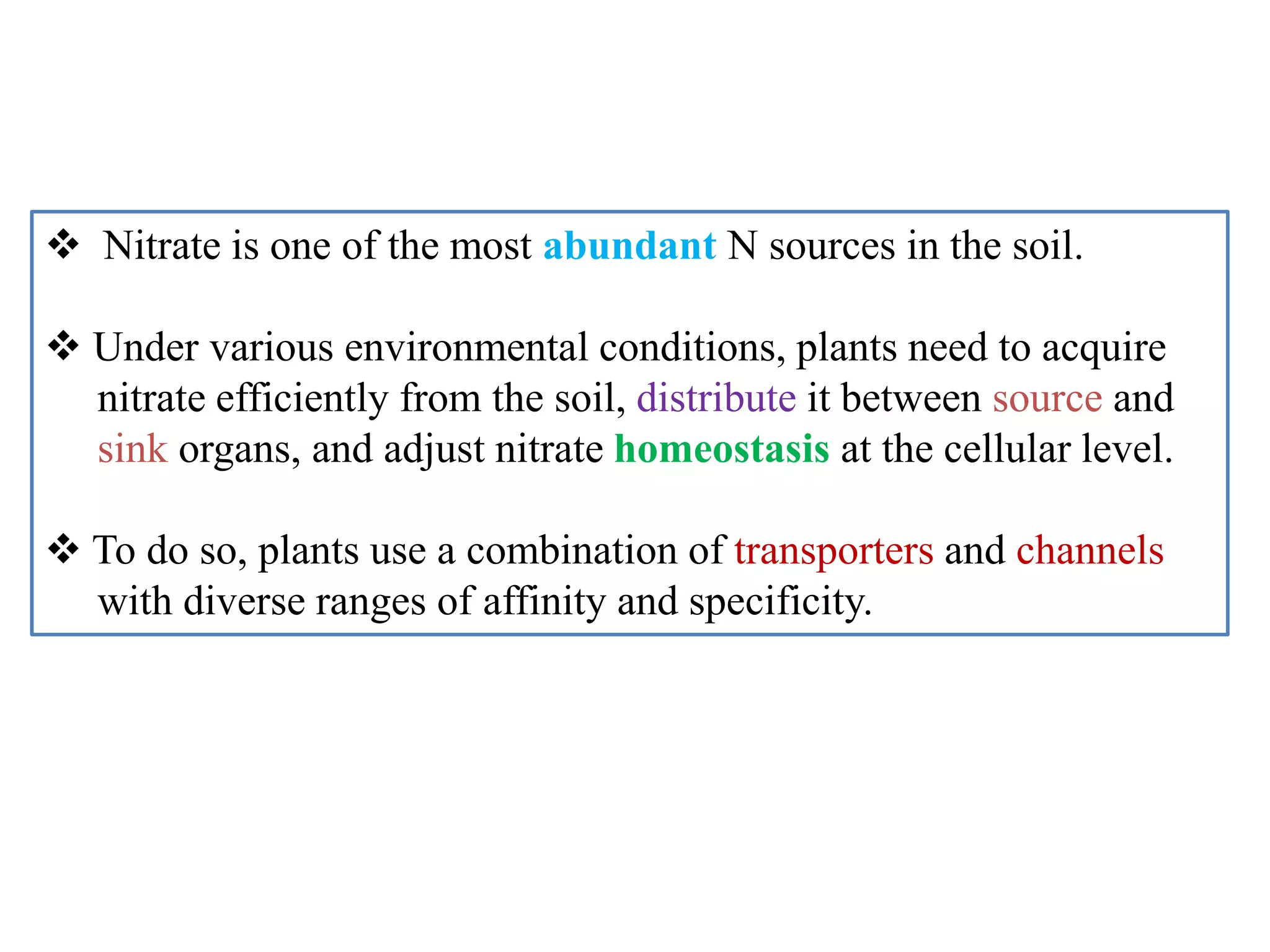 ❖ Nitrate is one of the most abundant N sources in the soil.

❖ Under various environmental conditions, plants need to acquire nitrate efficiently from the soil, distribute it between source and sink organs, and adjust nitrate homeostasis at the cellular level.

❖ To do so, plants use a combination of transporters and channels with diverse ranges of affinity and specificity.